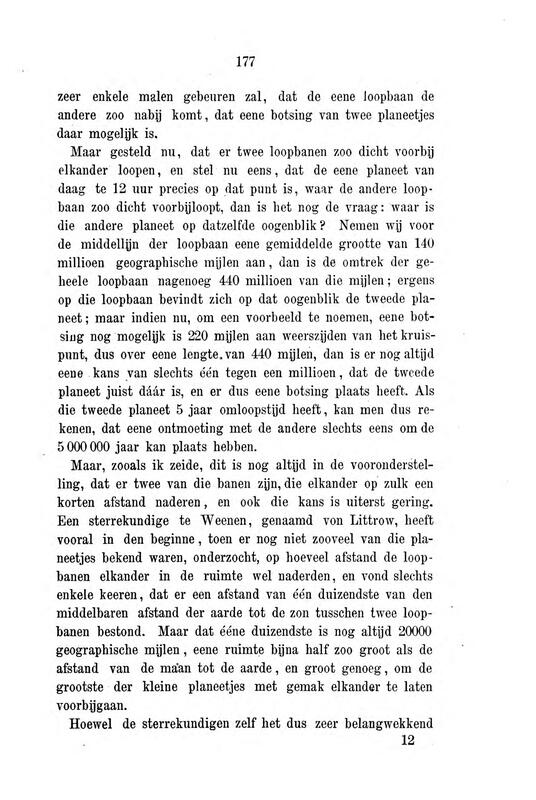 177

zeer enkele malen gebeuren zal, dat de eene loopbaan de andere zoo nabij komt, dat eene botsing van twee planeetjes daar mogelijk is.

Maar gesteld nu, dat er twee loopbanen zoo dicht voorbij elkander loopen, en stel nu eens, dat de eene planeet van daag te 12 uur precies op dat punt is, waar de andere loopbaan zoo dicht voorbijloopt, dan is het nog de vraag: waar is die andere planeet op datzelfde oogenblik? Nemen wij voor de middellijn der loopbaan eene gemiddelde grootte van 140 millioen geographische mijlen aan, dan is de omtrek der geheele loopbaan nagenoeg 440 millioen van die mijlen; ergens op die loopbaan bevindt zich op dat oogenblik de tweede planeet; maar indien nu, om een voorbeeld te noemen, eene botsing nog mogelijk is 220 mijlen aan weerszijden van het kruispunt, dus over eene lengte van 440 mijlen, dan is er nog altijd eene kans van slechts één tegen een millioen, dat de tweede planeet juist dáár is, en er dus eene botsing plaats heeft. Als die tweede planeet 5 jaar omloopstijd heeft, kan men dus rekenen, dat eene ontmoeting met de andere slechts eens om de 5 000 000 jaar kan plaats hebben.

Maar, zooals ik zeide, dit is nog altijd in de vooronderstelling, dat er twee van die banen zijn, die elkander op zulk een korten afstand naderen, en ook die kans is uiterst gering. Een sterrekundige te Weenen, genaamd von Littrow, heeft vooral in den beginne, toen er nog niet zooveel van die planeetjes bekend waren, onderzocht, op hoeveel afstand de loopbanen elkander in de ruimte wel naderden, en vond slechts enkele keeren, dat er een afstand van één duizendste van den middelbaren afstand der aarde tot de zon tusschen twee loopbanen bestond. Maar dat ééne duizendste is nog altijd 20000 geographische mijlen, eene ruimte bijna half zoo groot als de afstand van de maan tot de aarde, en groot genoeg, om de grootste der kleine planeetjes met gemak elkander te laten voorbijgaan.

Hoewel de sterrekundigen zelf het dus zeer belangwekkend

12